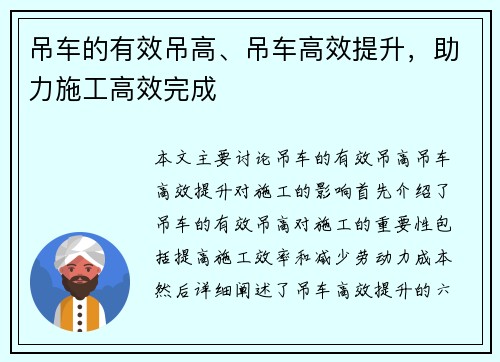 吊车的有效吊高、吊车高效提升，助力施工高效完成

本文主要讨论吊车的有效吊高吊车高效提升对施工的影响首先介绍了吊车的有效吊高对施工的重要性包括提高施工效率和减少劳动力成本然后详细阐述了吊车高效提升的六